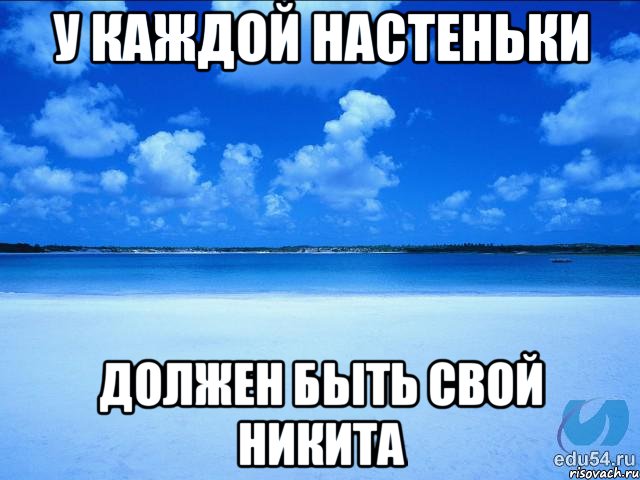 У КАЖДОЙ НАСТЕНЬКИ

ДОЛЖЕН БЫТЬ СВОЙ НИКИТА

edu54.ru
risovach.ru